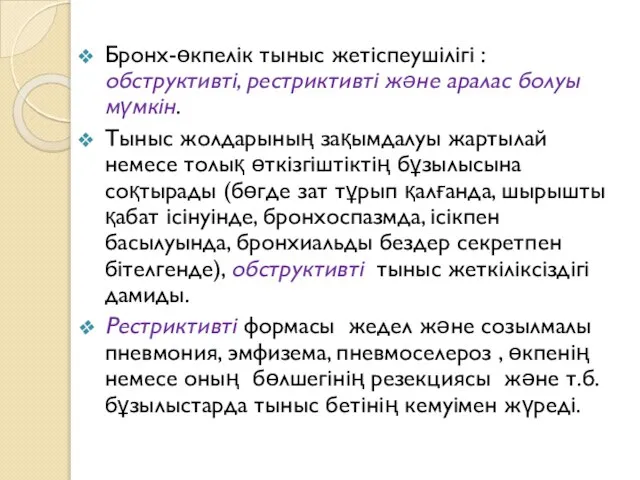 Бронх-өкпелік тыныс жетіспеушілігі : обструктивті, рестриктивті және аралас болуы мүмкін.

Тыныс жолдарының зақымдалуы жартылай немесе толық өткізгіштіктің бұзылысына соқтырады (бөгде зат тұрып қалғанда, шырышты қабат ісінуінде, бронхоспазмда, ісікпен басылуында, бронхиальды бездер секретпен бітелгенде), обструктивті тыныс жеткіліксіздігі дамиды.

Рестриктивті формасы жедел және созылмалы пневмония, эмфизема, пневмоселероз , өкпенің немесе оның бөлшегінің резекциясы және т.б. бұзылыстарда тыныс бетінің кемуімен жүреді.